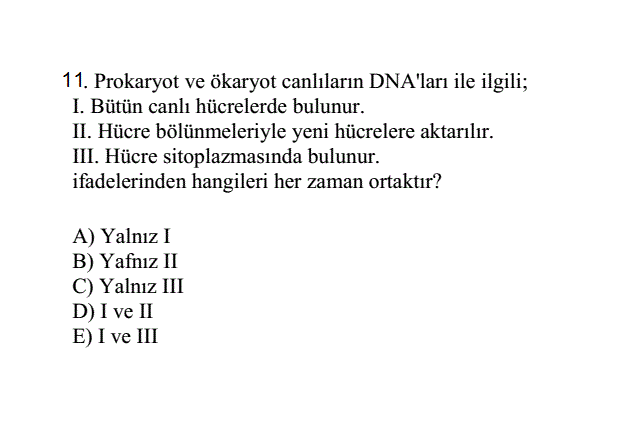 11. Prokaryot ve ökaryot canlıların DNA'ları ile ilgili;
I. Bütün canlı hücrelerde bulunur.
II. Hücre bölünmeleriyle yeni hücrelere aktarılır.
III. Hücre sitoplazmasında bulunur.
ifadelerinden hangileri her zaman ortaktır?

A) Yalnız I
B) Yafnız II
C) Yalnız III
D) I ve II
E) I ve III